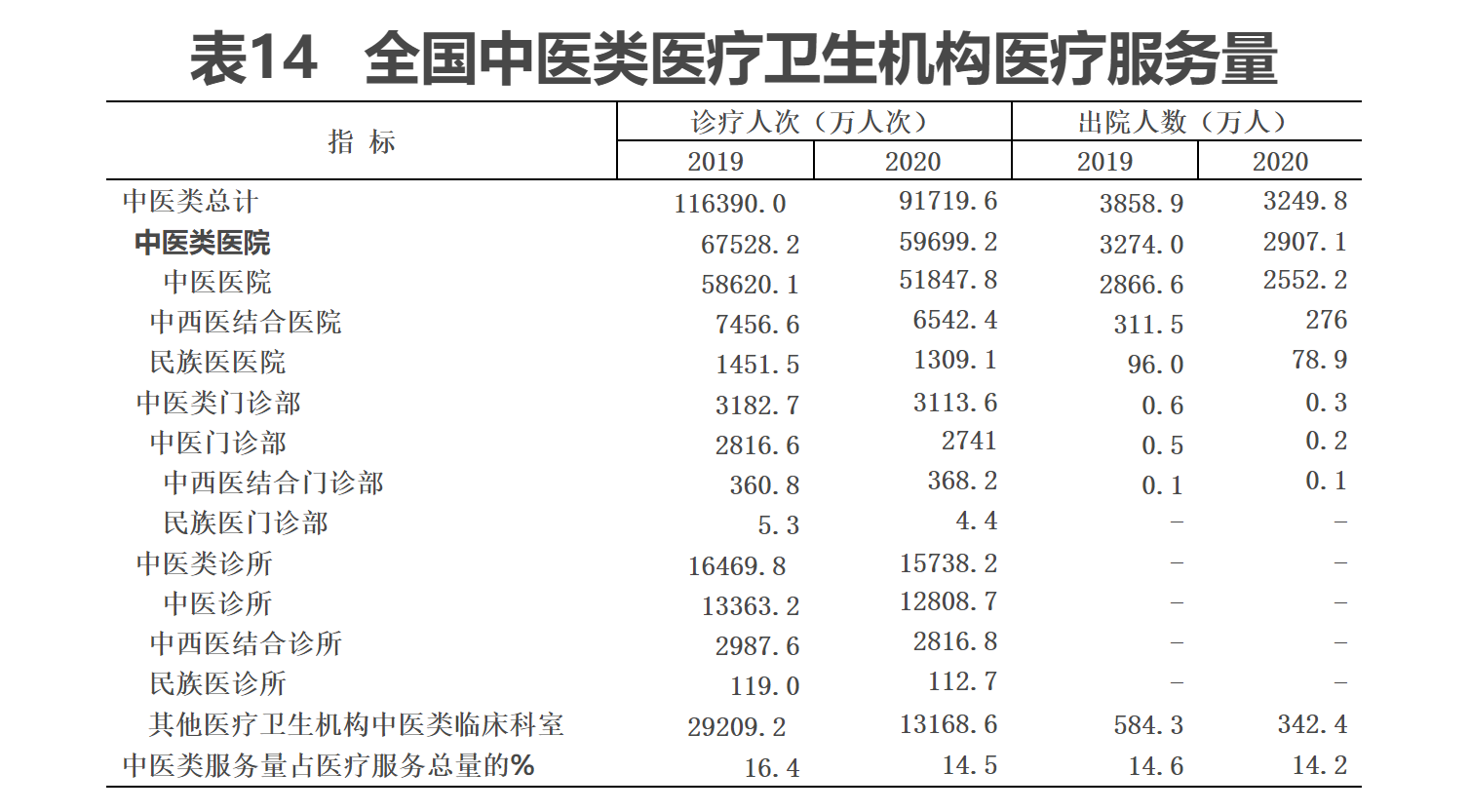 表14　全国中医类医疗卫生机构医疗服务量

| 指 标 | 诊疗人次（万人次） 2019 | 诊疗人次（万人次） 2020 | 出院人数（万人） 2019 | 出院人数（万人） 2020 |
|---|---|---|---|---|
| 中医类总计 | 116390.0 | 91719.6 | 3858.9 | 3249.8 |
| 中医类医院 | 67528.2 | 59699.2 | 3274.0 | 2907.1 |
| 中医医院 | 58620.1 | 51847.8 | 2866.6 | 2552.2 |
| 中西医结合医院 | 7456.6 | 6542.4 | 311.5 | 276 |
| 民族医医院 | 1451.5 | 1309.1 | 96.0 | 78.9 |
| 中医类门诊部 | 3182.7 | 3113.6 | 0.6 | 0.3 |
| 中医门诊部 | 2816.6 | 2741 | 0.5 | 0.2 |
| 中西医结合门诊部 | 360.8 | 368.2 | 0.1 | 0.1 |
| 民族医门诊部 | 5.3 | 4.4 | – | – |
| 中医类诊所 | 16469.8 | 15738.2 | – | – |
| 中医诊所 | 13363.2 | 12808.7 | – | – |
| 中西医结合诊所 | 2987.6 | 2816.8 | – | – |
| 民族医诊所 | 119.0 | 112.7 | – | – |
| 其他医疗卫生机构中医类临床科室 | 29209.2 | 13168.6 | 584.3 | 342.4 |
| 中医类服务量占医疗服务总量的% | 16.4 | 14.5 | 14.6 | 14.2 |